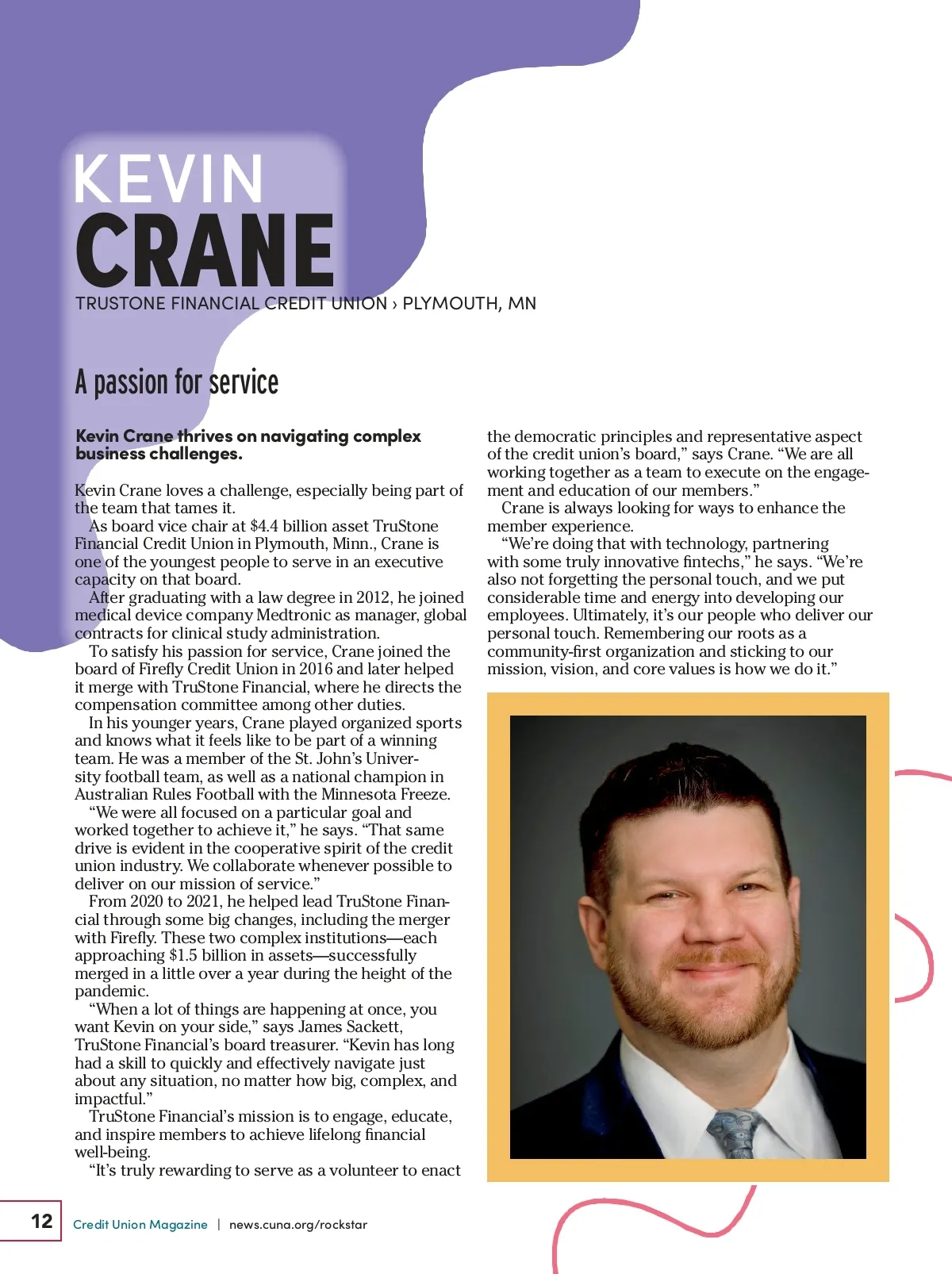 KEVIN
CRANE
TRUSTONE FINANCIAL CREDIT UNION › PLYMOUTH, MN

A passion for service

Kevin Crane thrives on navigating complex business challenges.

Kevin Crane loves a challenge, especially being part of the team that tames it.

As board vice chair at $4.4 billion asset TruStone Financial Credit Union in Plymouth, Minn., Crane is one of the youngest people to serve in an executive capacity on that board.

After graduating with a law degree in 2012, he joined medical device company Medtronic as manager, global contracts for clinical study administration.

To satisfy his passion for service, Crane joined the board of Firefly Credit Union in 2016 and later helped it merge with TruStone Financial, where he directs the compensation committee among other duties.

In his younger years, Crane played organized sports and knows what it feels like to be part of a winning team. He was a member of the St. John's University football team, as well as a national champion in Australian Rules Football with the Minnesota Freeze.

"We were all focused on a particular goal and worked together to achieve it," he says. "That same drive is evident in the cooperative spirit of the credit union industry. We collaborate whenever possible to deliver on our mission of service."

From 2020 to 2021, he helped lead TruStone Financial through some big changes, including the merger with Firefly. These two complex institutions—each approaching $1.5 billion in assets—successfully merged in a little over a year during the height of the pandemic.

"When a lot of things are happening at once, you want Kevin on your side," says James Sackett, TruStone Financial's board treasurer. "Kevin has long had a skill to quickly and effectively navigate just about any situation, no matter how big, complex, and impactful."

TruStone Financial's mission is to engage, educate, and inspire members to achieve lifelong financial well-being.

"It's truly rewarding to serve as a volunteer to enact the democratic principles and representative aspect of the credit union's board," says Crane. "We are all working together as a team to execute on the engagement and education of our members."

Crane is always looking for ways to enhance the member experience.

"We're doing that with technology, partnering with some truly innovative fintechs," he says. "We're also not forgetting the personal touch, and we put considerable time and energy into developing our employees. Ultimately, it's our people who deliver our personal touch. Remembering our roots as a community-first organization and sticking to our mission, vision, and core values is how we do it."

12 Credit Union Magazine | news.cuna.org/rockstar